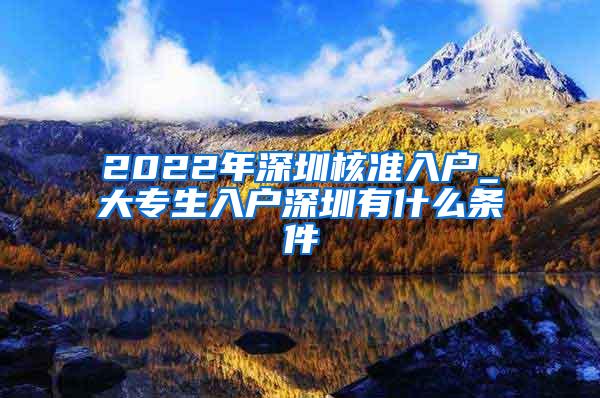 2022年深圳核准入户_大专生入户深圳有什么条件